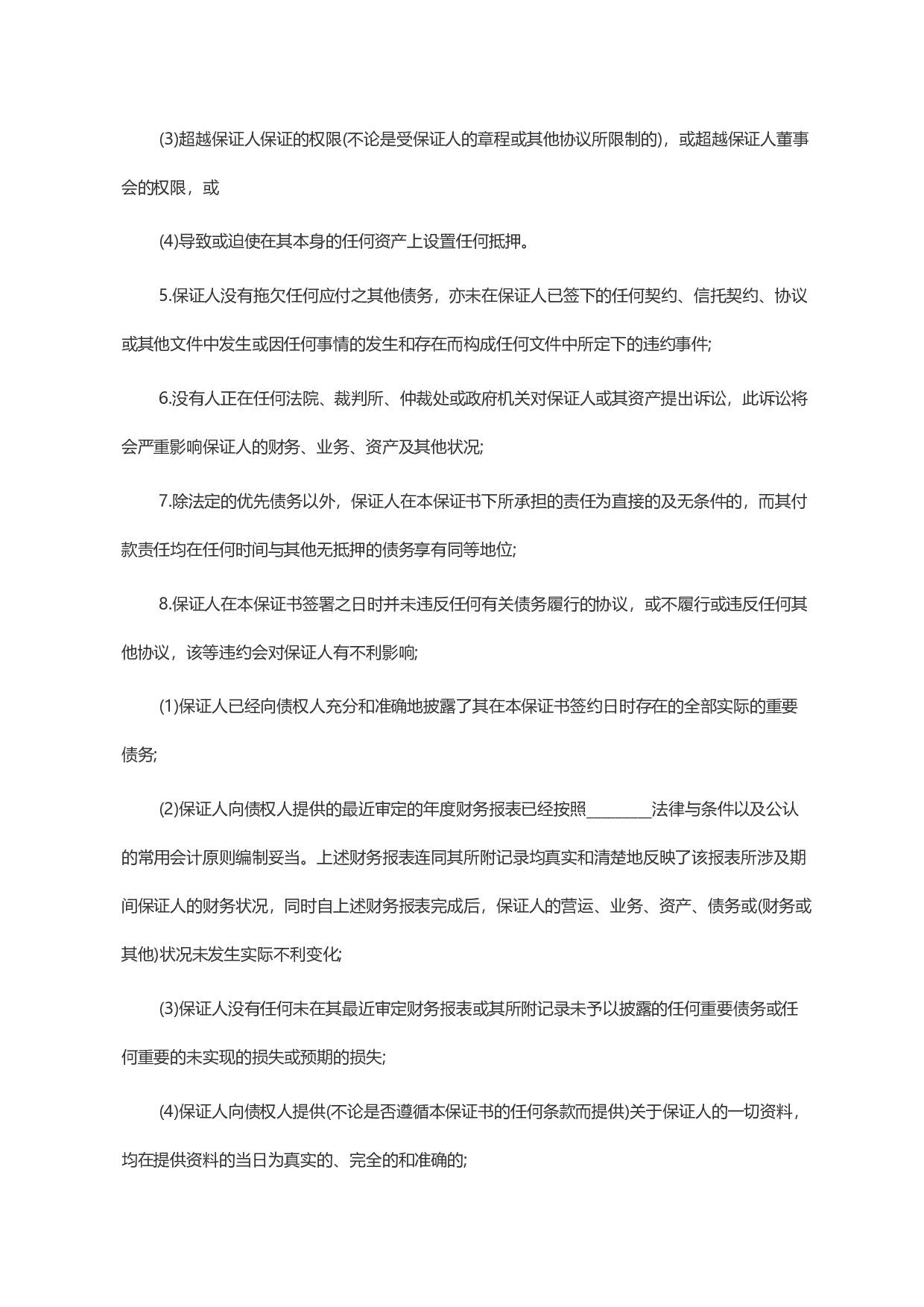 (3)超越保证人保证的权限(不论是受保证人的章程或其他协议所限制的)，或超越保证人董事会的权限，或

(4)导致或迫使在其本身的任何资产上设置任何抵押。

5.保证人没有拖欠任何应付之其他债务，亦未在保证人已签下的任何契约、信托契约、协议或其他文件中发生或因任何事情的发生和存在而构成任何文件中所定下的违约事件;

6.没有人正在任何法院、裁判所、仲裁处或政府机关对保证人或其资产提出诉讼，此诉讼将会严重影响保证人的财务、业务、资产及其他状况;

7.除法定的优先债务以外，保证人在本保证书下所承担的责任为直接的及无条件的，而其付款责任均在任何时间与其他无抵押的债务享有同等地位;

8.保证人在本保证书签署之日时并未违反任何有关债务履行的协议，或不履行或违反任何其他协议，该等违约会对保证人有不利影响;

(1)保证人已经向债权人充分和准确地披露了其在本保证书签约日时存在的全部实际的重要债务;

(2)保证人向债权人提供的最近审定的年度财务报表已经按照________法律与条件以及公认的常用会计原则编制妥当。上述财务报表连同其所附记录均真实和清楚地反映了该报表所涉及期间保证人的财务状况，同时自上述财务报表完成后，保证人的营运、业务、资产、债务或(财务或其他)状况未发生实际不利变化;

(3)保证人没有任何未在其最近审定财务报表或其所附记录未予以披露的任何重要债务或任何重要的未实现的损失或预期的损失;

(4)保证人向债权人提供(不论是否遵循本保证书的任何条款而提供)关于保证人的一切资料，均在提供资料的当日为真实的、完全的和准确的;